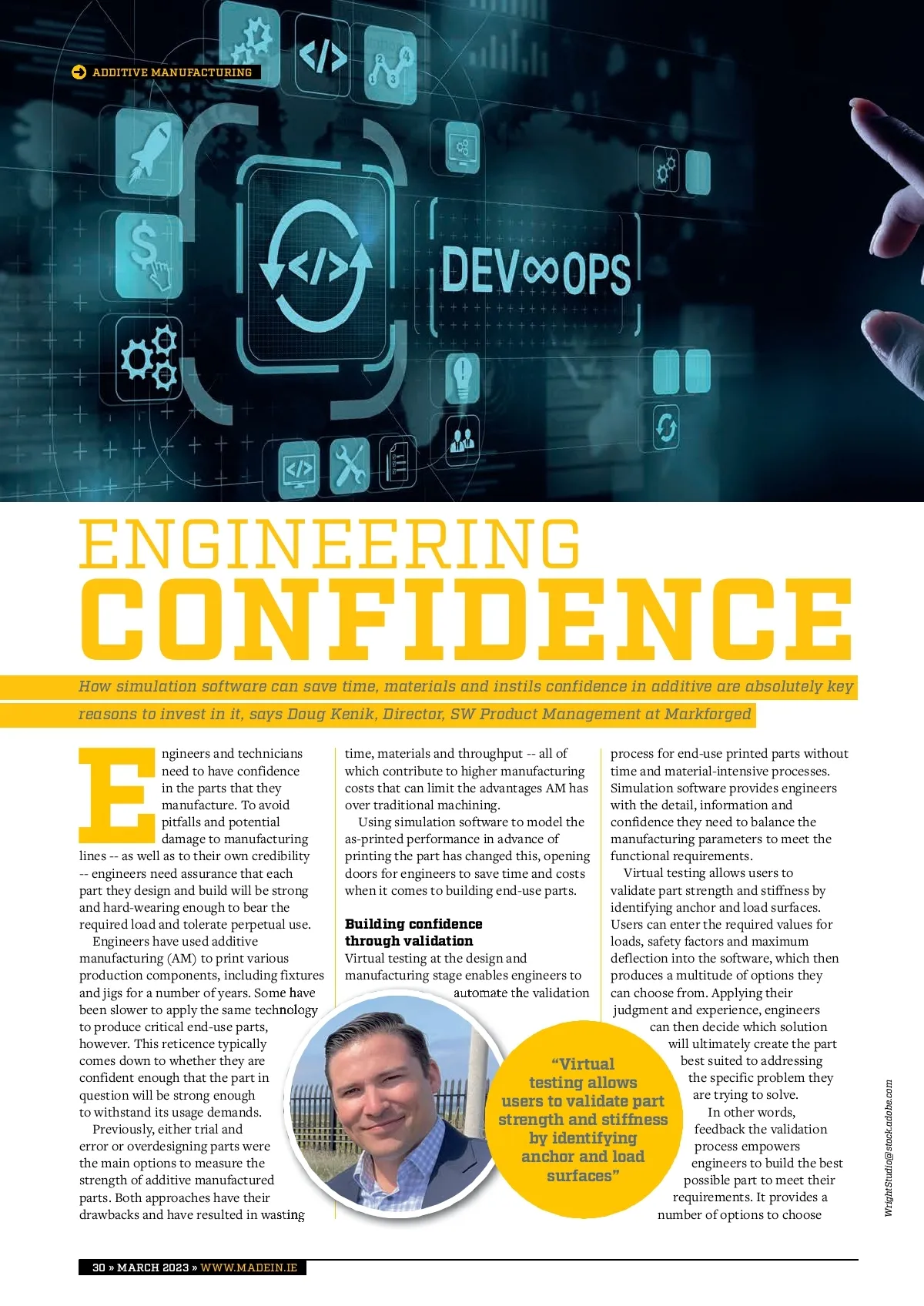 ADDITIVE MANUFACTURING

DEV∞OPS

ENGINEERING CONFIDENCE

How simulation software can save time, materials and instils confidence in additive are absolutely key reasons to invest in it, says Doug Kenik, Director, SW Product Management at Markforged

Engineers and technicians need to have confidence in the parts that they manufacture. To avoid pitfalls and potential damage to manufacturing lines -- as well as to their own credibility -- engineers need assurance that each part they design and build will be strong and hard-wearing enough to bear the required load and tolerate perpetual use.

Engineers have used additive manufacturing (AM) to print various production components, including fixtures and jigs for a number of years. Some have been slower to apply the same technology to produce critical end-use parts, however. This reticence typically comes down to whether they are confident enough that the part in question will be strong enough to withstand its usage demands.

Previously, either trial and error or overdesigning parts were the main options to measure the strength of additive manufactured parts. Both approaches have their drawbacks and have resulted in wasting time, materials and throughput -- all of which contribute to higher manufacturing costs that can limit the advantages AM has over traditional machining.

Using simulation software to model the as-printed performance in advance of printing the part has changed this, opening doors for engineers to save time and costs when it comes to building end-use parts.

Building confidence through validation

Virtual testing at the design and manufacturing stage enables engineers to automate the validation process for end-use printed parts without time and material-intensive processes. Simulation software provides engineers with the detail, information and confidence they need to balance the manufacturing parameters to meet the functional requirements.

Virtual testing allows users to validate part strength and stiffness by identifying anchor and load surfaces. Users can enter the required values for loads, safety factors and maximum deflection into the software, which then produces a multitude of options they can choose from. Applying their judgment and experience, engineers can then decide which solution will ultimately create the part best suited to addressing the specific problem they are trying to solve.

In other words, feedback the validation process empowers engineers to build the best possible part to meet their requirements. It provides a number of options to choose

"Virtual testing allows users to validate part strength and stiffness by identifying anchor and load surfaces"

WrightStudio@stock.adobe.com

30 » MARCH 2023 » WWW.MADEIN.IE